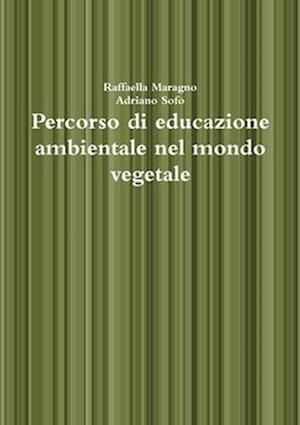 Raffaella Maragno
Adriano Sofo

Percorso di educazione ambientale nel mondo vegetale